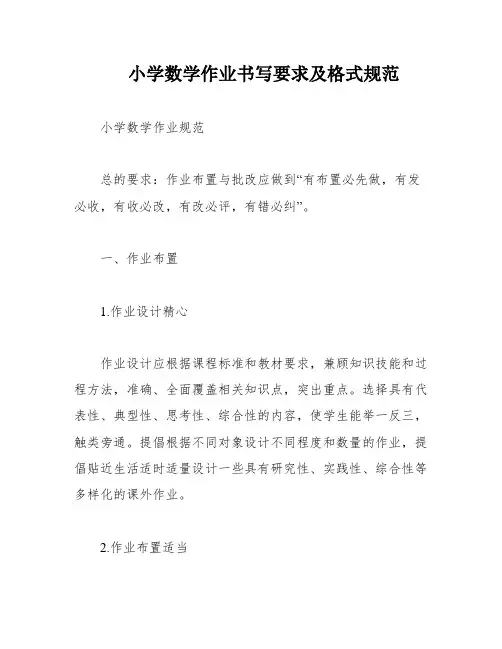 小学数学作业书写要求及格式规范

小学数学作业规范

总的要求：作业布置与批改应做到“有布置必先做，有发必收，有收必改，有改必评，有错必纠”。

一、作业布置

1.作业设计精心

作业设计应根据课程标准和教材要求，兼顾知识技能和过程方法，准确、全面覆盖相关知识点，突出重点。选择具有代表性、典型性、思考性、综合性的内容，使学生能举一反三，触类旁通。提倡根据不同对象设计不同程度和数量的作业，提倡贴近生活适时适量设计一些具有研究性、实践性、综合性等多样化的课外作业。

2.作业布置适当